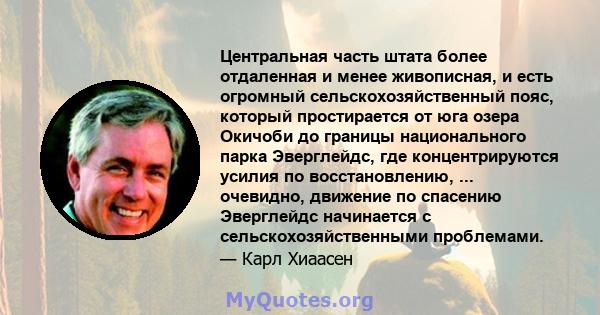 Центральная часть штата более отдаленная и менее живописная, и есть огромный сельскохозяйственный пояс, который простирается от юга озера Окичоби до границы национального парка Эверглейдс, где концентрируются усилия по восстановлению, ... очевидно, движение по спасению Эверглейдс начинается с сельскохозяйственными проблемами.
— Карл Хиаасен

MyQuotes.org